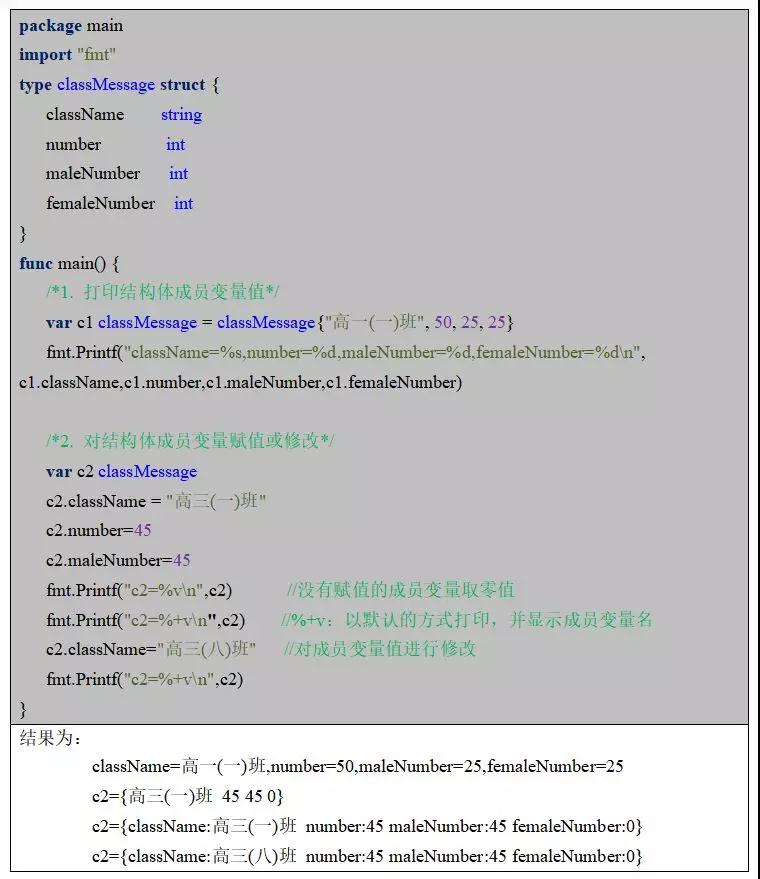 package main
import "fmt"
type classMessage struct {
    className      string
    number         int
    maleNumber     int
    femaleNumber   int
}
func main() {
    /*1. 打印结构体成员变量值*/
    var c1 classMessage = classMessage{"高一(一)班", 50, 25, 25}
    fmt.Printf("className=%s,number=%d,maleNumber=%d,femaleNumber=%d\n",
c1.className,c1.number,c1.maleNumber,c1.femaleNumber)

    /*2. 对结构体成员变量赋值或修改*/
    var c2 classMessage
    c2.className = "高三(一)班"
    c2.number=45
    c2.maleNumber=45
    fmt.Printf("c2=%v\n",c2)          //没有赋值的成员变量取零值
    fmt.Printf("c2=%+v\n",c2)        //%+v：以默认的方式打印，并显示成员变量名
    c2.className="高三(八)班"     //对成员变量值进行修改
    fmt.Printf("c2=%+v\n",c2)
}
结果为：
className=高一(一)班,number=50,maleNumber=25,femaleNumber=25
c2={高三(一)班 45 45 0}
c2={className:高三(一)班 number:45 maleNumber:45 femaleNumber:0}
c2={className:高三(八)班 number:45 maleNumber:45 femaleNumber:0}